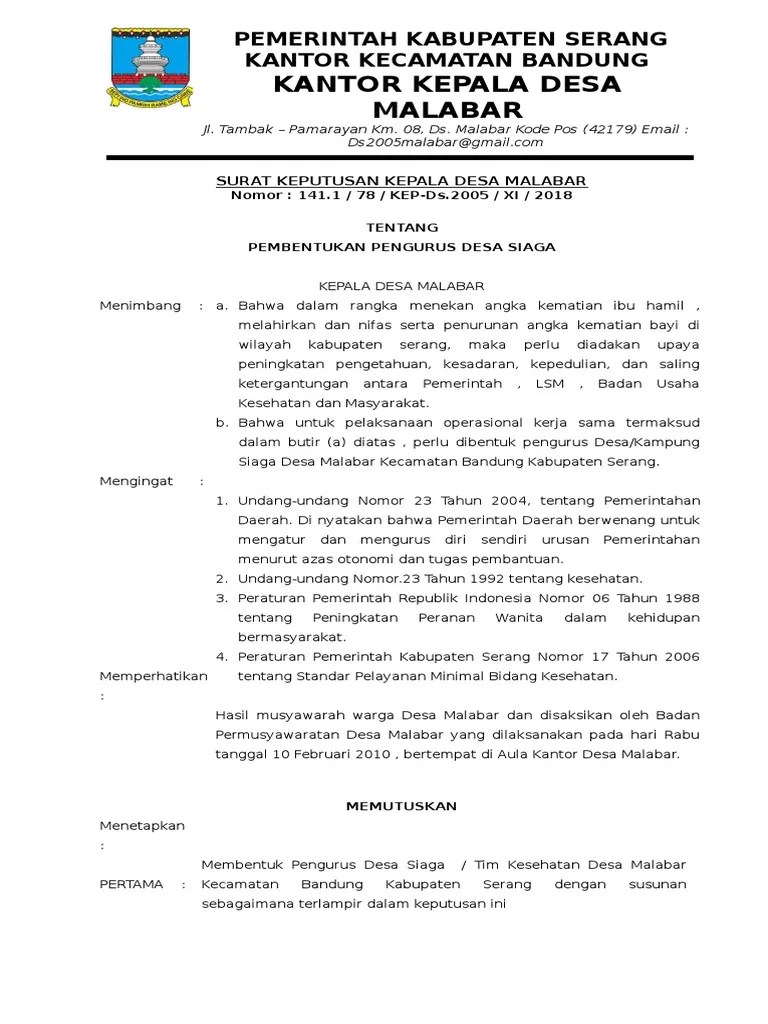 PEMERINTAH KABUPATEN SERANG
KANTOR KECAMATAN BANDUNG
KANTOR KEPALA DESA MALABAR

Jl. Tambak – Pamarayan Km. 08, Ds. Malabar Kode Pos (42179) Email : Ds2005malabar@gmail.com

SURAT KEPUTUSAN KEPALA DESA MALABAR
Nomor : 141.1 / 78 / KEP-Ds.2005 / XI / 2018

TENTANG
PEMBENTUKAN PENGURUS DESA SIAGA

KEPALA DESA MALABAR

Menimbang : a. Bahwa dalam rangka menekan angka kematian ibu hamil , melahirkan dan nifas serta penurunan angka kematian bayi di wilayah kabupaten serang, maka perlu diadakan upaya peningkatan pengetahuan, kesadaran, kepedulian, dan saling ketergantungan antara Pemerintah , LSM , Badan Usaha Kesehatan dan Masyarakat.

b. Bahwa untuk pelaksanaan operasional kerja sama termaksud dalam butir (a) diatas , perlu dibentuk pengurus Desa/Kampung Siaga Desa Malabar Kecamatan Bandung Kabupaten Serang.

Mengingat :

1. Undang-undang Nomor 23 Tahun 2004, tentang Pemerintahan Daerah. Di nyatakan bahwa Pemerintah Daerah berwenang untuk mengatur dan mengurus diri sendiri urusan Pemerintahan menurut azas otonomi dan tugas pembantuan.
2. Undang-undang Nomor.23 Tahun 1992 tentang kesehatan.
3. Peraturan Pemerintah Republik Indonesia Nomor 06 Tahun 1988 tentang Peningkatan Peranan Wanita dalam kehidupan bermasyarakat.
4. Peraturan Pemerintah Kabupaten Serang Nomor 17 Tahun 2006 tentang Standar Pelayanan Minimal Bidang Kesehatan.

Memperhatikan :

Hasil musyawarah warga Desa Malabar dan disaksikan oleh Badan Permusyawaratan Desa Malabar yang dilaksanakan pada hari Rabu tanggal 10 Februari 2010 , bertempat di Aula Kantor Desa Malabar.

MEMUTUSKAN

Menetapkan :

PERTAMA : Membentuk Pengurus Desa Siaga / Tim Kesehatan Desa Malabar Kecamatan Bandung Kabupaten Serang dengan susunan sebagaimana terlampir dalam keputusan ini